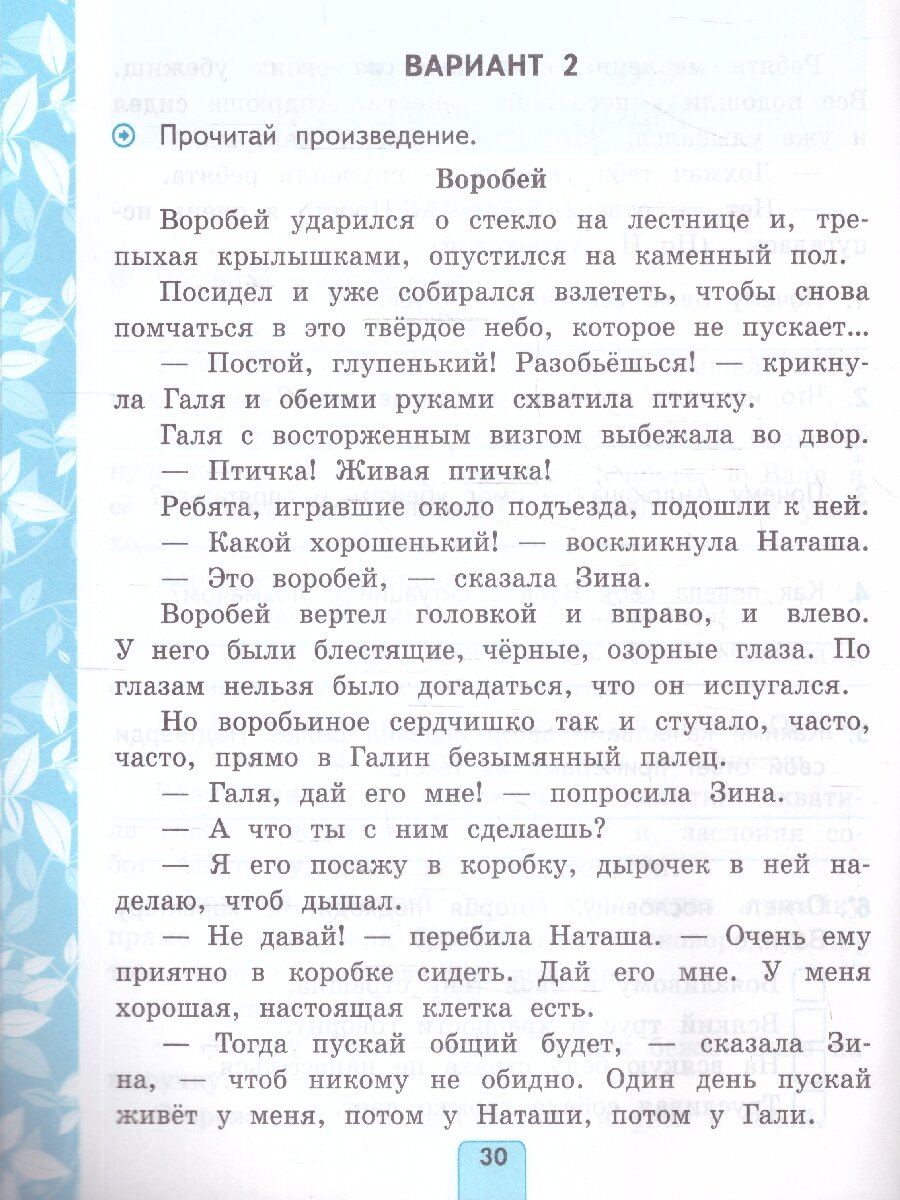 ВАРИАНТ 2

Прочитай произведение.

Воробей

Воробей ударился о стекло на лестнице и, трепыхая крылышками, опустился на каменный пол.

Посидел и уже собирался взлететь, чтобы снова помчаться в это твёрдое небо, которое не пускает...

— Постой, глупенький! Разобьёшься! — крикнула Галя и обеими руками схватила птичку.

Галя с восторженным визгом выбежала во двор.

— Птичка! Живая птичка!

Ребята, игравшие около подъезда, подошли к ней.

— Какой хорошенький! — воскликнула Наташа.

— Это воробей, — сказала Зина.

Воробей вертел головкой и вправо, и влево. У него были блестящие, чёрные, озорные глаза. По глазам нельзя было догадаться, что он испугался.

Но воробьиное сердчишко так и стучало, часто, часто, прямо в Галин безымянный палец.

— Галя, дай его мне! — попросила Зина.

— А что ты с ним сделаешь?

— Я его посажу в коробку, дырочек в ней наделаю, чтоб дышал.

— Не давай! — перебила Наташа. — Очень ему приятно в коробке сидеть. Дай его мне. У меня хорошая, настоящая клетка есть.

— Тогда пускай общий будет, — сказала Зина, — чтоб никому не обидно. Один день пускай живёт у меня, потом у Наташи, потом у Гали.

30